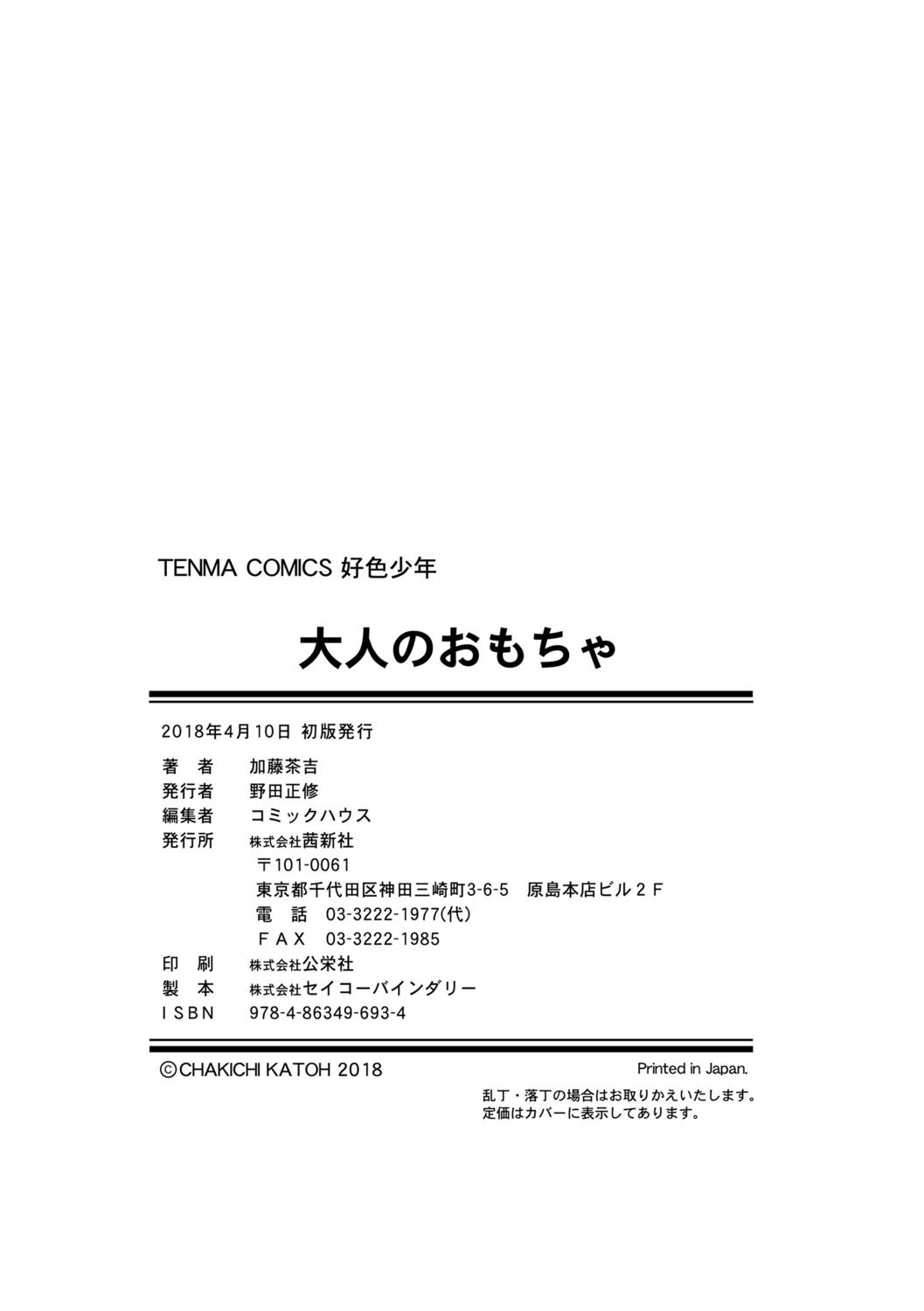 TENMA COMICS 好色少年

大人のおもちゃ

2018年4月10日 初版発行

著　者　加藤茶吉
発行者　野田正修
編集者　コミックハウス
発行所　株式会社茜新社
〒101-0061
東京都千代田区神田三崎町3-6-5　原島本店ビル２Ｆ
電　話　03-3222-1977(代)
ＦＡＸ　03-3222-1985
印　刷　株式会社公栄社
製　本　株式会社セイコーバインダリー
ＩＳＢＮ　978-4-86349-693-4

©CHAKICHI KATOH 2018

Printed in Japan.

乱丁・落丁の場合はお取りかえいたします。
定価はカバーに表示してあります。